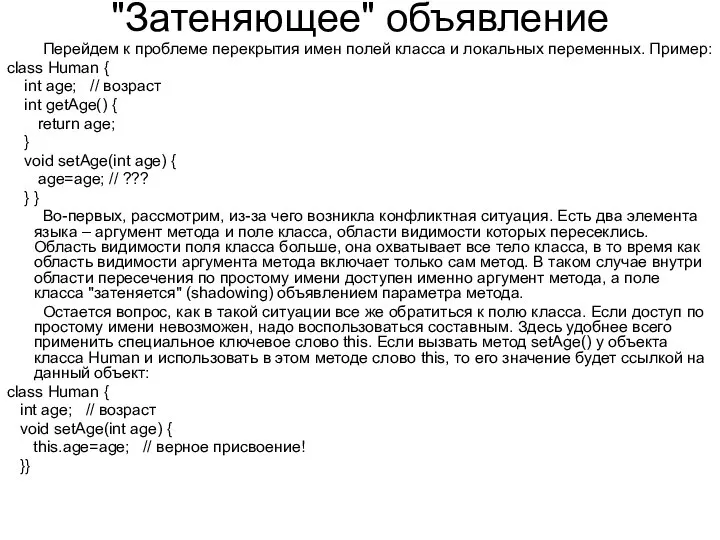 "Затеняющее" объявление

Перейдем к проблеме перекрытия имен полей класса и локальных переменных. Пример:
class Human {
int age; // возраст
int getAge() {
return age;
}
void setAge(int age) {
age=age; // ???
} }

Во-первых, рассмотрим, из-за чего возникла конфликтная ситуация. Есть два элемента языка – аргумент метода и поле класса, области видимости которых пересеклись. Область видимости поля класса больше, она охватывает все тело класса, в то время как область видимости аргумента метода включает только сам метод. В таком случае внутри области пересечения по простому имени доступен именно аргумент метода, а поле класса "затеняется" (shadowing) объявлением параметра метода.

Остается вопрос, как в такой ситуации все же обратиться к полю класса. Если доступ по простому имени невозможен, надо воспользоваться составным. Здесь удобнее всего применить специальное ключевое слово this. Если вызвать метод setAge() у объекта класса Human и использовать в этом методе слово this, то его значение будет ссылкой на данный объект:
class Human {
int age; // возраст
void setAge(int age) {
this.age=age; // верное присвоение!
}}